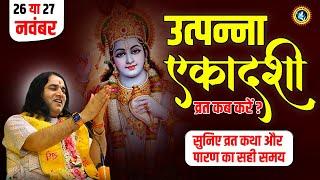 26 या 27 नवंबर

उत्पन्ना एकादशी

व्रत कब करें ?

सुनिए व्रत कथा और पारण का सही समय